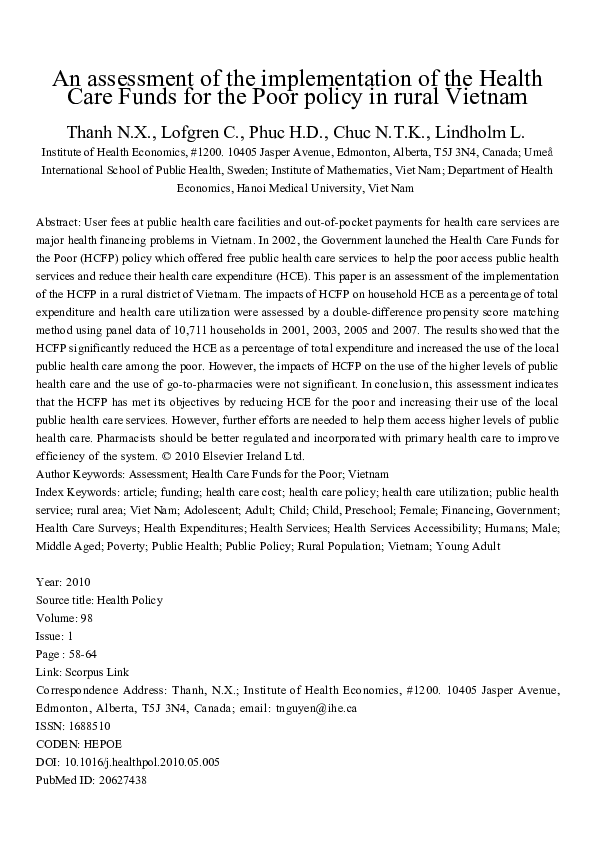 An assessment of the implementation of the Health Care Funds for the Poor policy in rural Vietnam

Thanh N.X., Lofgren C., Phuc H.D., Chuc N.T.K., Lindholm L.

Institute of Health Economics, #1200. 10405 Jasper Avenue, Edmonton, Alberta, T5J 3N4, Canada; Umeå International School of Public Health, Sweden; Institute of Mathematics, Viet Nam; Department of Health Economics, Hanoi Medical University, Viet Nam

Abstract: User fees at public health care facilities and out-of-pocket payments for health care services are major health financing problems in Vietnam. In 2002, the Government launched the Health Care Funds for the Poor (HCFP) policy which offered free public health care services to help the poor access public health services and reduce their health care expenditure (HCE). This paper is an assessment of the implementation of the HCFP in a rural district of Vietnam. The impacts of HCFP on household HCE as a percentage of total expenditure and health care utilization were assessed by a double-difference propensity score matching method using panel data of 10,711 households in 2001, 2003, 2005 and 2007. The results showed that the HCFP significantly reduced the HCE as a percentage of total expenditure and increased the use of the local public health care among the poor. However, the impacts of HCFP on the use of the higher levels of public health care and the use of go-to-pharmacies were not significant. In conclusion, this assessment indicates that the HCFP has met its objectives by reducing HCE for the poor and increasing their use of the local public health care services. However, further efforts are needed to help them access higher levels of public health care. Pharmacists should be better regulated and incorporated with primary health care to improve efficiency of the system. © 2010 Elsevier Ireland Ltd.
Author Keywords: Assessment; Health Care Funds for the Poor; Vietnam
Index Keywords: article; funding; health care cost; health care policy; health care utilization; public health service; rural area; Viet Nam; Adolescent; Adult; Child; Child, Preschool; Female; Financing, Government; Health Care Surveys; Health Expenditures; Health Services; Health Services Accessibility; Humans; Male; Middle Aged; Poverty; Public Health; Public Policy; Rural Population; Vietnam; Young Adult

Year: 2010
Source title: Health Policy
Volume: 98
Issue: 1
Page : 58-64
Link: Scorpus Link
Correspondence Address: Thanh, N.X.; Institute of Health Economics, #1200. 10405 Jasper Avenue, Edmonton, Alberta, T5J 3N4, Canada; email: tnguyen@ihe.ca
ISSN: 1688510
CODEN: HEPOE
DOI: 10.1016/j.healthpol.2010.05.005
PubMed ID: 20627438